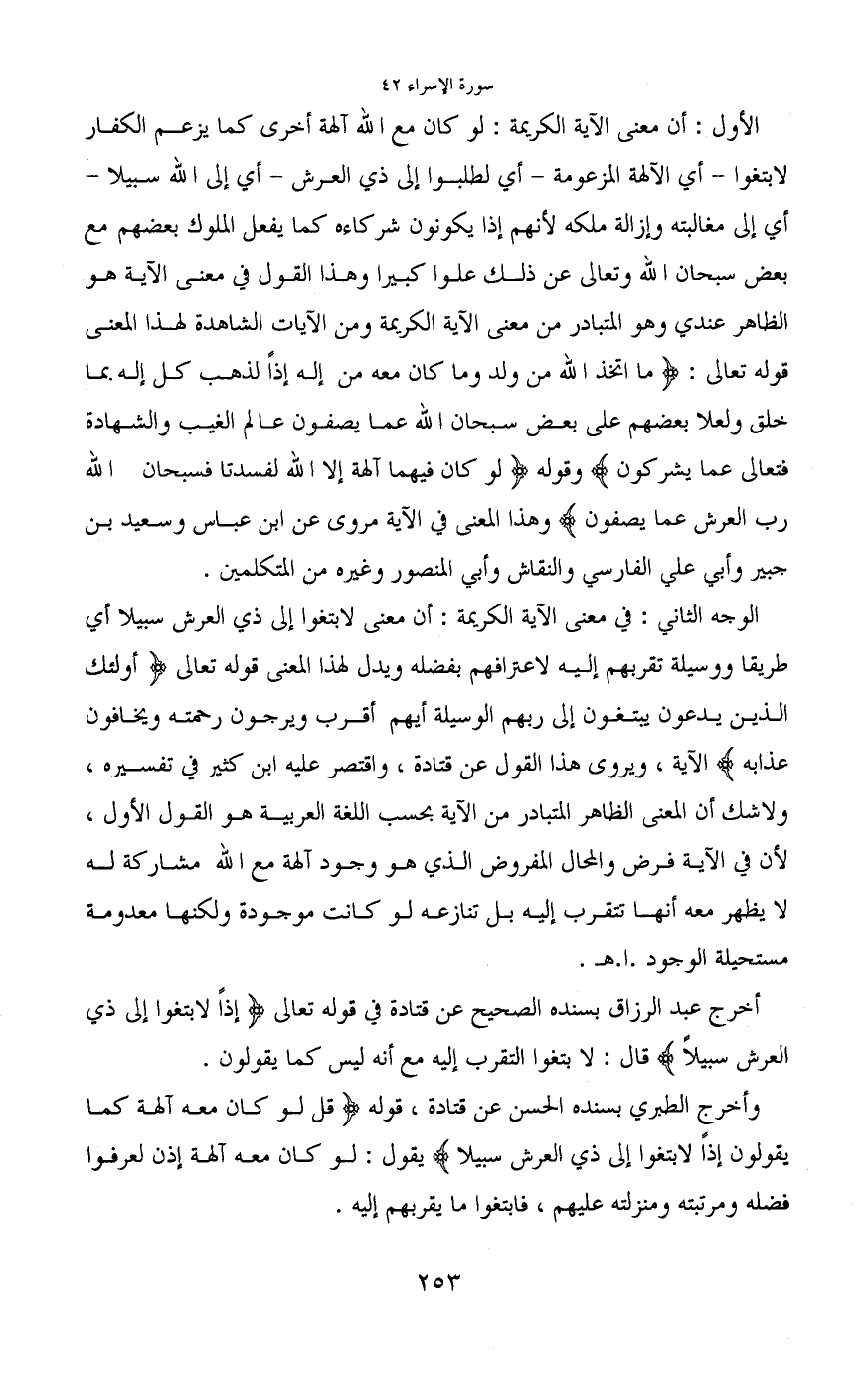 سورة الإسراء ٤٢

الأول : أن معنى الآية الكريمة : لو كان مع الله آلهة أخرى كما يزعم الكفار لابتغوا - أي الآلهة المزعومة - أي لطلبوا إلى ذي العرش - أي إلى الله سبيلا - أي إلى مغالبته وإزالة ملكه لأنهم إذا يكونون شركاءه كما يفعل الملوك بعضهم مع بعض سبحان الله وتعالى عن ذلك علوا كبيرا وهذا القول في معنى الآية هو الظاهر عندي وهو المتبادر من معنى الآية الكريمة ومن الآيات الشاهدة لهذا المعنى قوله تعالى : ﴿ ما اتخذ الله من ولد وما كان معه من إله إذاً لذهب كل إله بما خلق ولعلا بعضهم على بعض سبحان الله عما يصفون عالم الغيب والشهادة فتعالى عما يشركون ﴾ وقوله ﴿ لو كان فيهما آلهة إلا الله لفسدتا فسبحان الله رب العرش عما يصفون ﴾ وهذا المعنى في الآية مروى عن ابن عباس وسعيد بن جبير وأبي علي الفارسي والنقاش وأبي المنصور وغيره من المتكلمين .

الوجه الثاني : في معنى الآية الكريمة : أن معنى لابتغوا إلى ذي العرش سبيلا أي طريقا ووسيلة تقربهم إليه لاعترافهم بفضله ويدل لهذا المعنى قوله تعالى ﴿ أولئك الذين يدعون يبتغون إلى ربهم الوسيلة أيهم أقرب ويرجون رحمته ويخافون عذابه ﴾ الآية ، ويروى هذا القول عن قتادة ، واقتصر عليه ابن كثير في تفسيره ، ولاشك أن المعنى الظاهر المتبادر من الآية بحسب اللغة العربية هو القول الأول ، لأن في الآية فرض والمحال المفروض الذي هو وجود آلهة مع الله مشاركة له لا يظهر معه أنها تتقرب إليه بل تنازعه لو كانت موجودة ولكنها معدومة مستحيلة الوجود .ا.هـ .

أخرج عبد الرزاق بسنده الصحيح عن قتادة في قوله تعالى ﴿ إذاً لابتغوا إلى ذي العرش سبيلاً ﴾ قال : لا بتغوا التقرب إليه مع أنه ليس كما يقولون .

وأخرج الطبري بسنده الحسن عن قتادة ، قوله ﴿ قل لو كان معه آلهة كما يقولون إذاً لابتغوا إلى ذي العرش سبيلا ﴾ يقول : لو كان معه آلهة إذن لعرفوا فضله ومرتبته ومنزلته عليهم ، فابتغوا ما يقربهم إليه .

٢٥٣